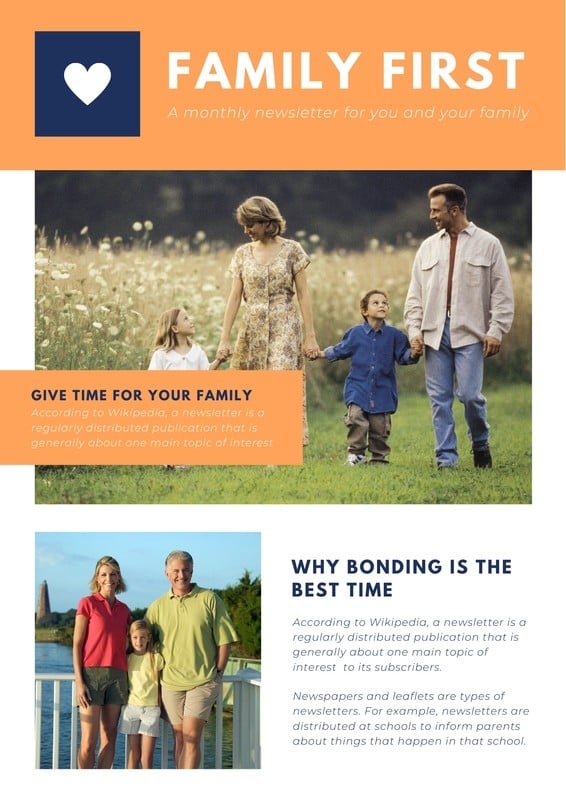 FAMILY FIRST

A monthly newsletter for you and your family

GIVE TIME FOR YOUR FAMILY

According to Wikipedia, a newsletter is a regularly distributed publication that is generally about one main topic of interest

WHY BONDING IS THE BEST TIME

According to Wikipedia, a newsletter is a regularly distributed publication that is generally about one main topic of interest to its subscribers.

Newspapers and leaflets are types of newsletters. For example, newsletters are distributed at schools to inform parents about things that happen in that school.